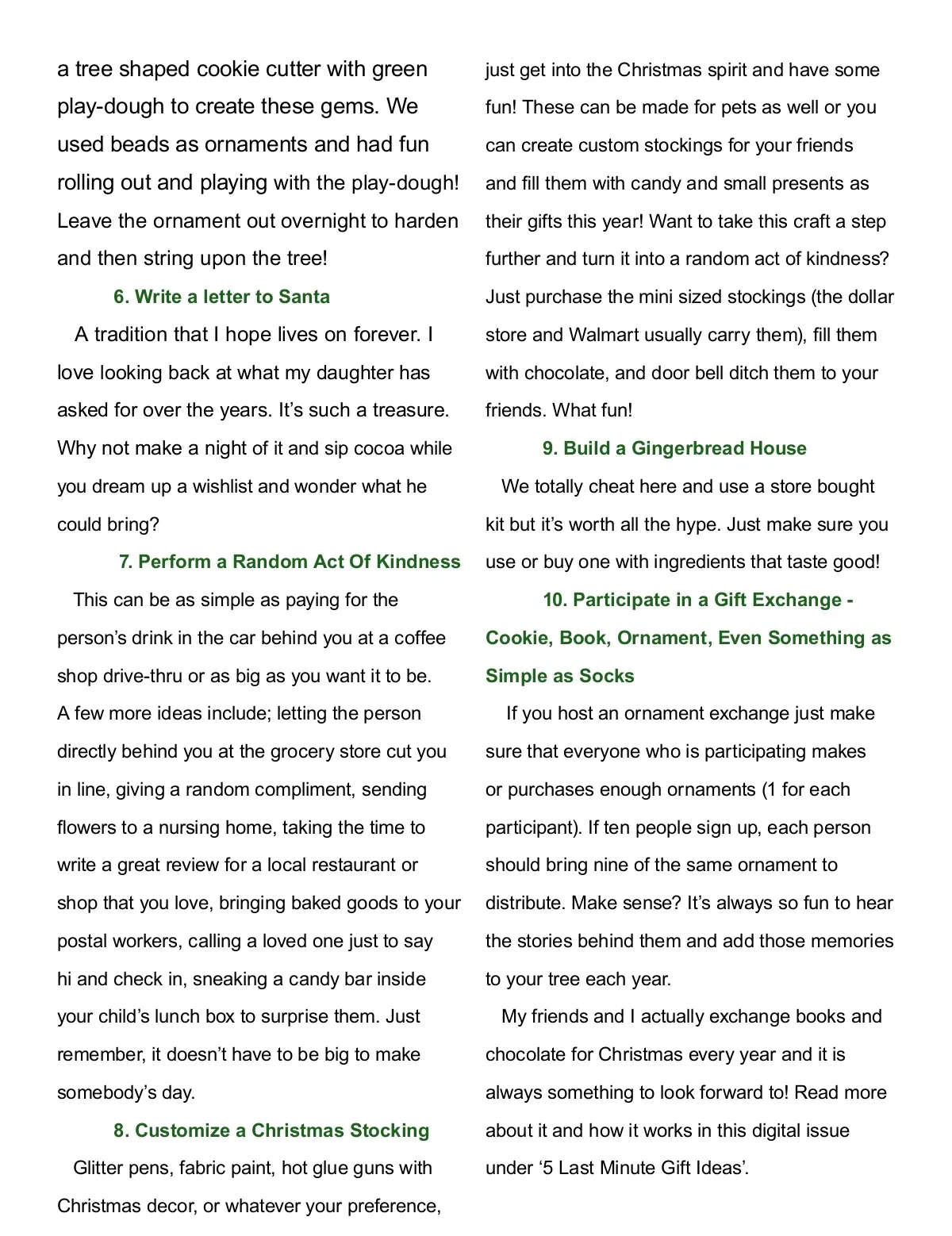 a tree shaped cookie cutter with green play-dough to create these gems. We used beads as ornaments and had fun rolling out and playing with the play-dough! Leave the ornament out overnight to harden and then string upon the tree!

6. Write a letter to Santa

A tradition that I hope lives on forever. I love looking back at what my daughter has asked for over the years. It's such a treasure. Why not make a night of it and sip cocoa while you dream up a wishlist and wonder what he could bring?

7. Perform a Random Act Of Kindness

This can be as simple as paying for the person's drink in the car behind you at a coffee shop drive-thru or as big as you want it to be. A few more ideas include; letting the person directly behind you at the grocery store cut you in line, giving a random compliment, sending flowers to a nursing home, taking the time to write a great review for a local restaurant or shop that you love, bringing baked goods to your postal workers, calling a loved one just to say hi and check in, sneaking a candy bar inside your child's lunch box to surprise them. Just remember, it doesn't have to be big to make somebody's day.

8. Customize a Christmas Stocking

Glitter pens, fabric paint, hot glue guns with Christmas decor, or whatever your preference, just get into the Christmas spirit and have some fun! These can be made for pets as well or you can create custom stockings for your friends and fill them with candy and small presents as their gifts this year! Want to take this craft a step further and turn it into a random act of kindness? Just purchase the mini sized stockings (the dollar store and Walmart usually carry them), fill them with chocolate, and door bell ditch them to your friends. What fun!

9. Build a Gingerbread House

We totally cheat here and use a store bought kit but it's worth all the hype. Just make sure you use or buy one with ingredients that taste good!

10. Participate in a Gift Exchange - Cookie, Book, Ornament, Even Something as Simple as Socks

If you host an ornament exchange just make sure that everyone who is participating makes or purchases enough ornaments (1 for each participant). If ten people sign up, each person should bring nine of the same ornament to distribute. Make sense? It's always so fun to hear the stories behind them and add those memories to your tree each year.

My friends and I actually exchange books and chocolate for Christmas every year and it is always something to look forward to! Read more about it and how it works in this digital issue under '5 Last Minute Gift Ideas'.